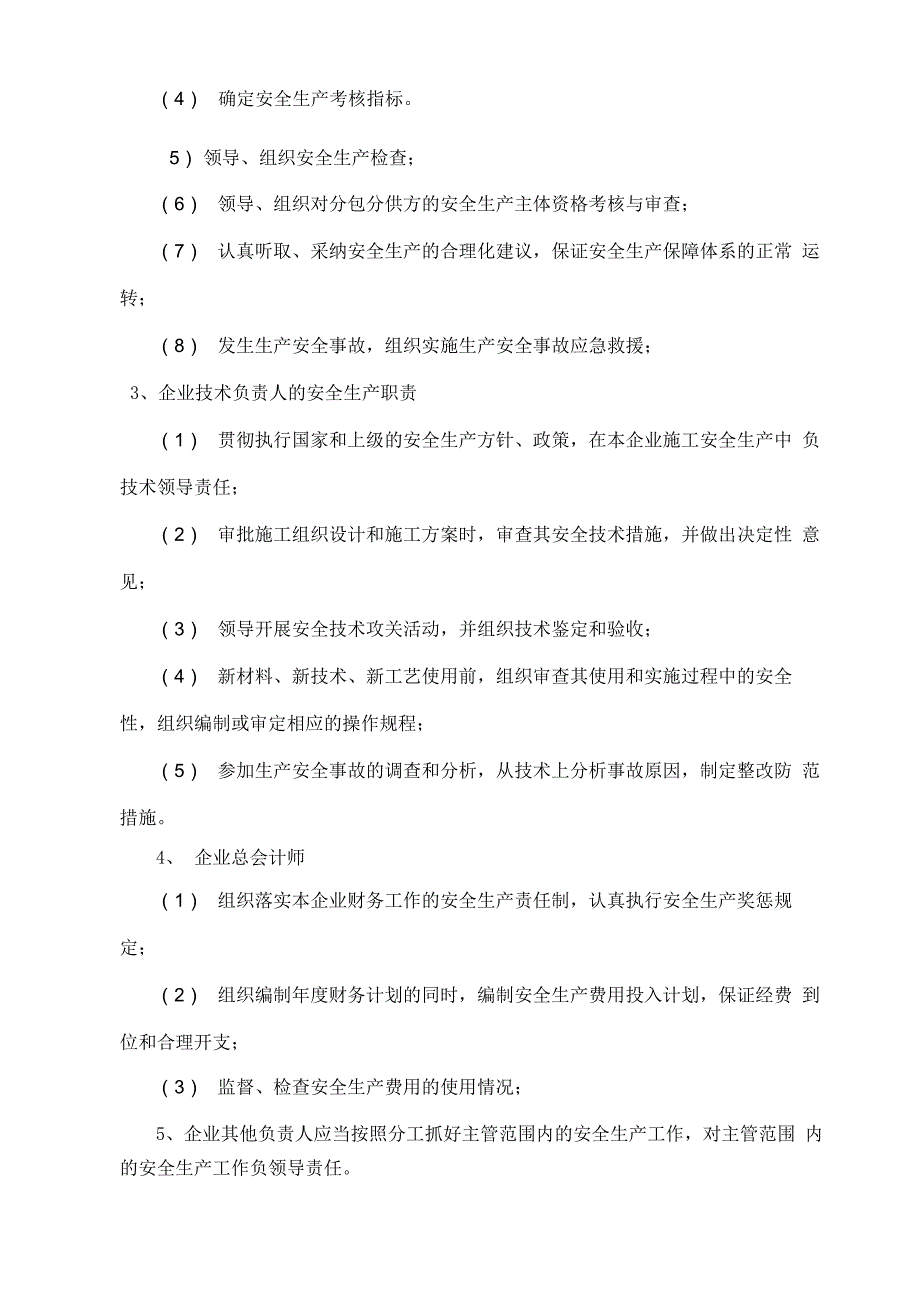 (4) 确定安全生产考核指标。

5)领导、组织安全生产检查;

(6) 领导、组织对分包分供方的安全生产主体资格考核与审查;

(7) 认真听取、采纳安全生产的合理化建议,保证安全生产保障体系的正常 运转;

(8) 发生生产安全事故,组织实施生产安全事故应急救援;

3、企业技术负责人的安全生产职责

(1) 贯彻执行国家和上级的安全生产方针、政策,在本企业施工安全生产中 负技术领导责任;

(2) 审批施工组织设计和施工方案时,审查其安全技术措施,并做出决定性 意见;

(3) 领导开展安全技术攻关活动,并组织技术鉴定和验收;

(4) 新材料、新技术、新工艺使用前,组织审查其使用和实施过程中的安全性,组织编制或审定相应的操作规程;

(5) 参加生产安全事故的调查和分析,从技术上分析事故原因,制定整改防 范措施。

4、 企业总会计师

(1) 组织落实本企业财务工作的安全生产责任制,认真执行安全生产奖惩规定;

(2) 组织编制年度财务计划的同时,编制安全生产费用投入计划,保证经费 到位和合理开支;

(3) 监督、检查安全生产费用的使用情况;

5、企业其他负责人应当按照分工抓好主管范围内的安全生产工作,对主管范围 内的安全生产工作负领导责任。